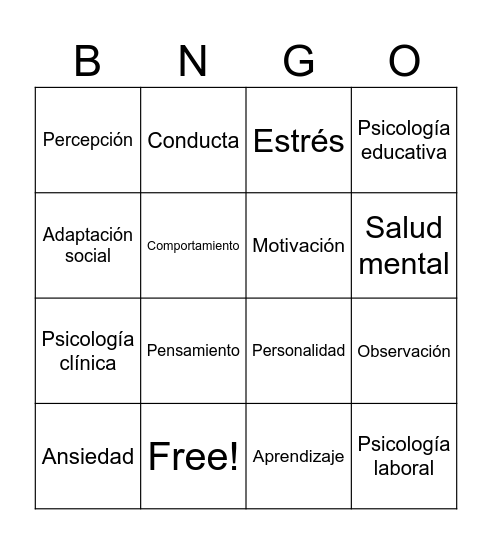 | B | N | G | O |
|---|---|---|---|
| Percepción | Conducta | Estrés | Psicología educativa |
| Adaptación social | Comportamiento | Motivación | Salud mental |
| Psicología clínica | Pensamiento | Personalidad | Observación |
| Ansiedad | Free! | Aprendizaje | Psicología laboral |